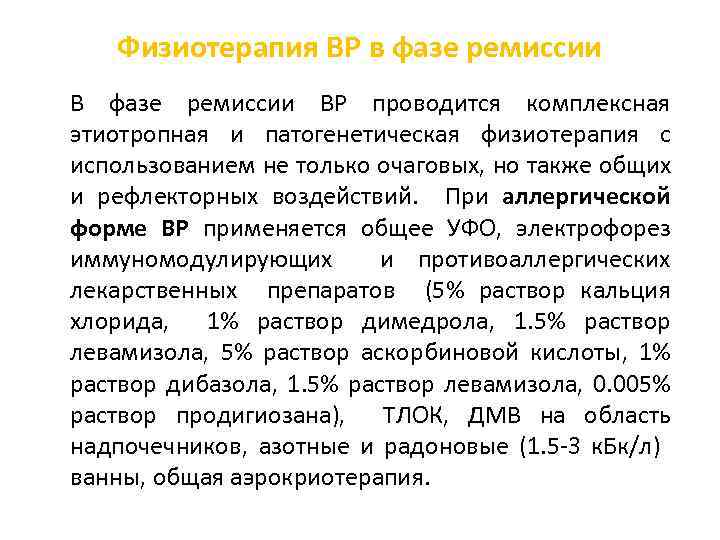 Физиотерапия ВР в фазе ремиссии

В фазе ремиссии ВР проводится комплексная этиотропная и патогенетическая физиотерапия с использованием не только очаговых, но также общих и рефлекторных воздействий. При аллергической форме ВР применяется общее УФО, электрофорез иммуномодулирующих и противоаллергических лекарственных препаратов (5% раствор кальция хлорида, 1% раствор димедрола, 1.5% раствор левамизола, 5% раствор аскорбиновой кислоты, 1% раствор дибазола, 1.5% раствор левамизола, 0.005% раствор продигиозана), ТЛОК, ДМВ на область надпочечников, азотные и радоновые (1.5-3 кБк/л) ванны, общая аэрокриотерапия.